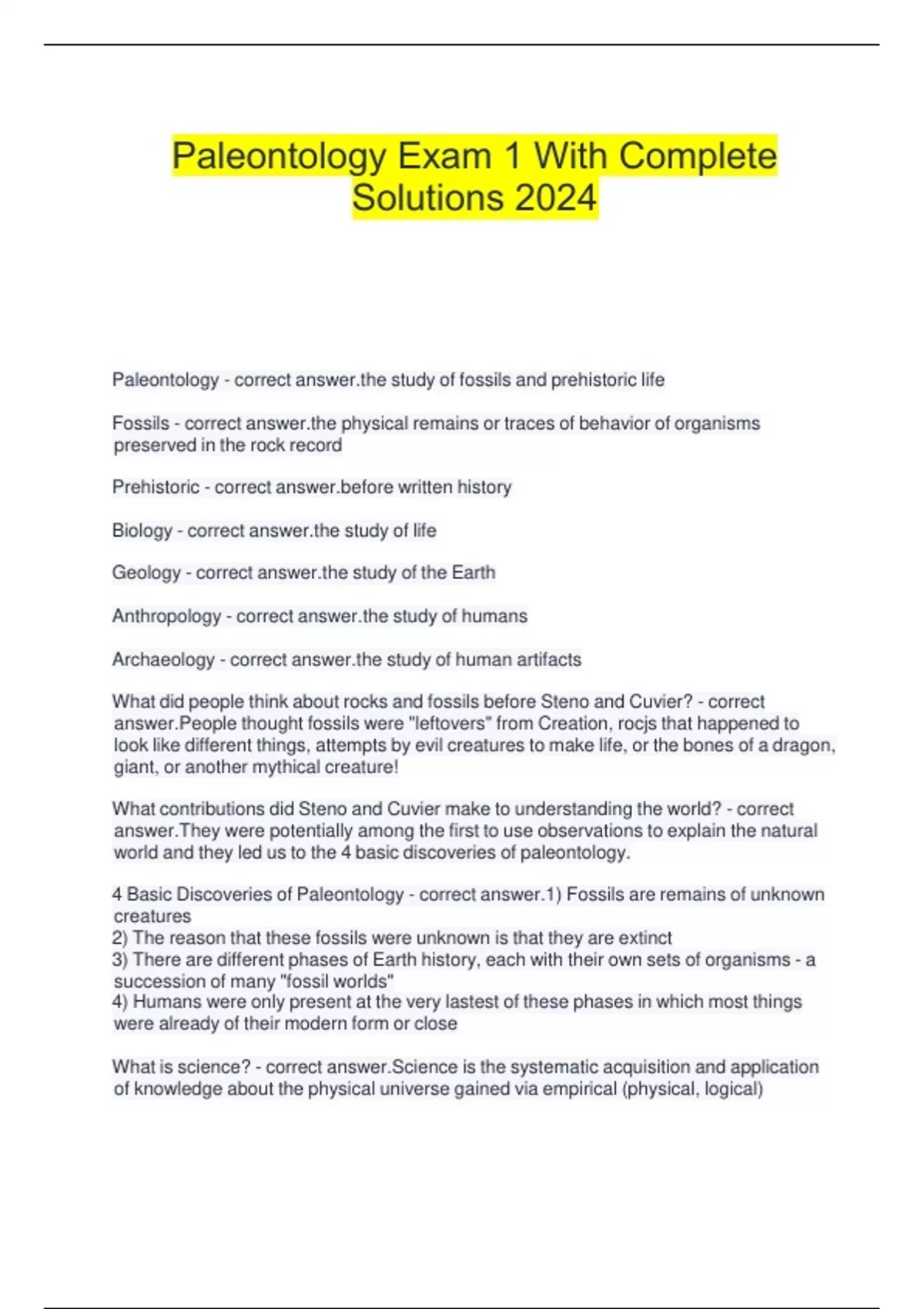 Paleontology Exam 1 With Complete Solutions 2024

Paleontology - correct answer.the study of fossils and prehistoric life

Fossils - correct answer.the physical remains or traces of behavior of organisms preserved in the rock record

Prehistoric - correct answer.before written history

Biology - correct answer.the study of life

Geology - correct answer.the study of the Earth

Anthropology - correct answer.the study of humans

Archaeology - correct answer.the study of human artifacts

What did people think about rocks and fossils before Steno and Cuvier? - correct answer.People thought fossils were "leftovers" from Creation, rocjs that happened to look like different things, attempts by evil creatures to make life, or the bones of a dragon, giant, or another mythical creature!

What contributions did Steno and Cuvier make to understanding the world? - correct answer.They were potentially among the first to use observations to explain the natural world and they led us to the 4 basic discoveries of paleontology.

4 Basic Discoveries of Paleontology - correct answer.1) Fossils are remains of unknown creatures
2) The reason that these fossils were unknown is that they are extinct
3) There are different phases of Earth history, each with their own sets of organisms - a succession of many "fossil worlds"
4) Humans were only present at the very lastest of these phases in which most things were already of their modern form or close

What is science? - correct answer.Science is the systematic acquisition and application of knowledge about the physical universe gained via empirical (physical, logical)